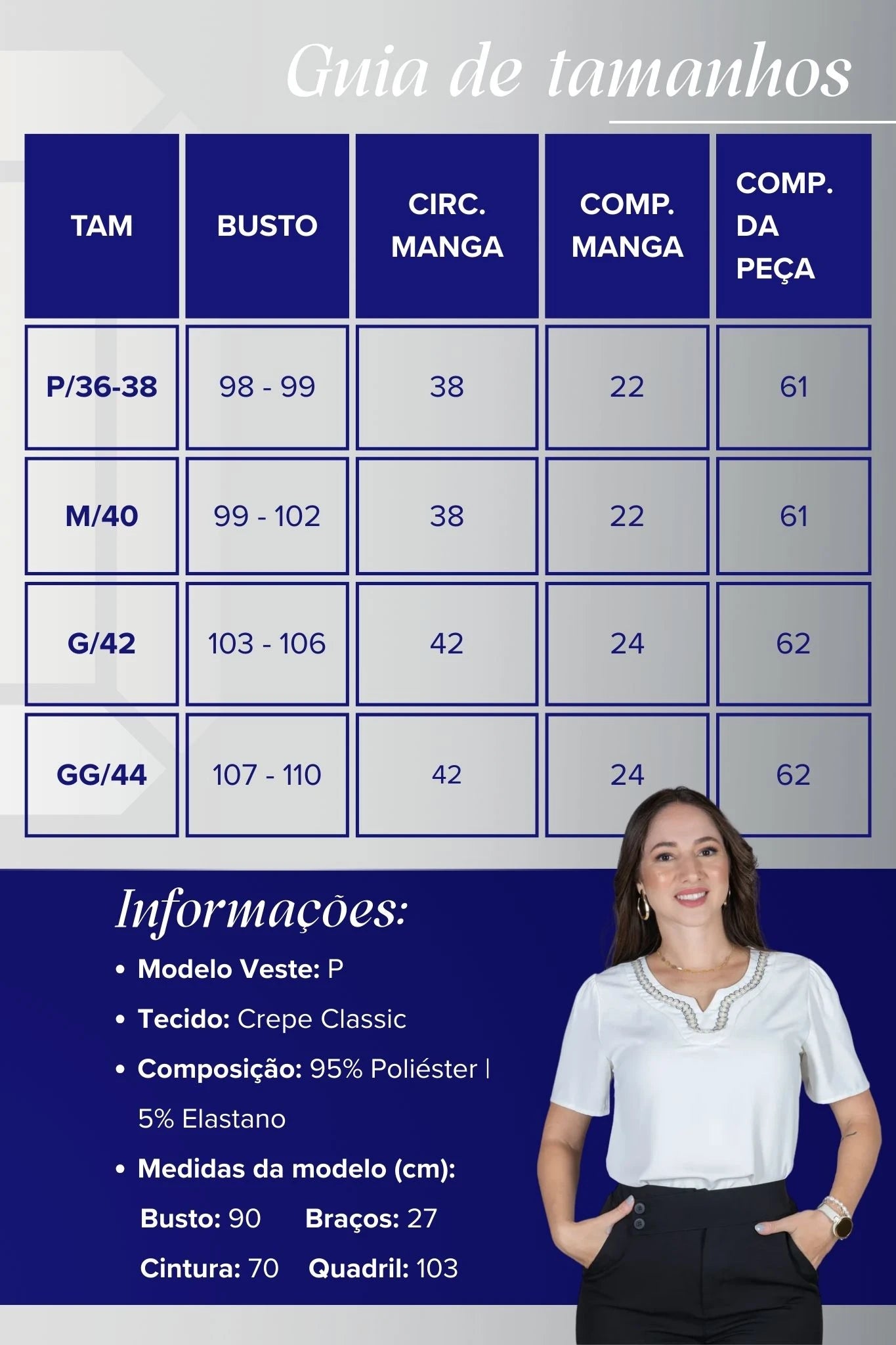 Guia de tamanhos

| TAM | BUSTO | CIRC. MANGA | COMP. MANGA | COMP. DA PEÇA |
|---|---|---|---|---|
| P/36-38 | 98 - 99 | 38 | 22 | 61 |
| M/40 | 99 - 102 | 38 | 22 | 61 |
| G/42 | 103 - 106 | 42 | 24 | 62 |
| GG/44 | 107 - 110 | 42 | 24 | 62 |

Informações:

• Modelo Veste: P
• Tecido: Crepe Classic
• Composição: 95% Poliéster | 5% Elastano
• Medidas da modelo (cm):
Busto: 90 Braços: 27
Cintura: 70 Quadril: 103